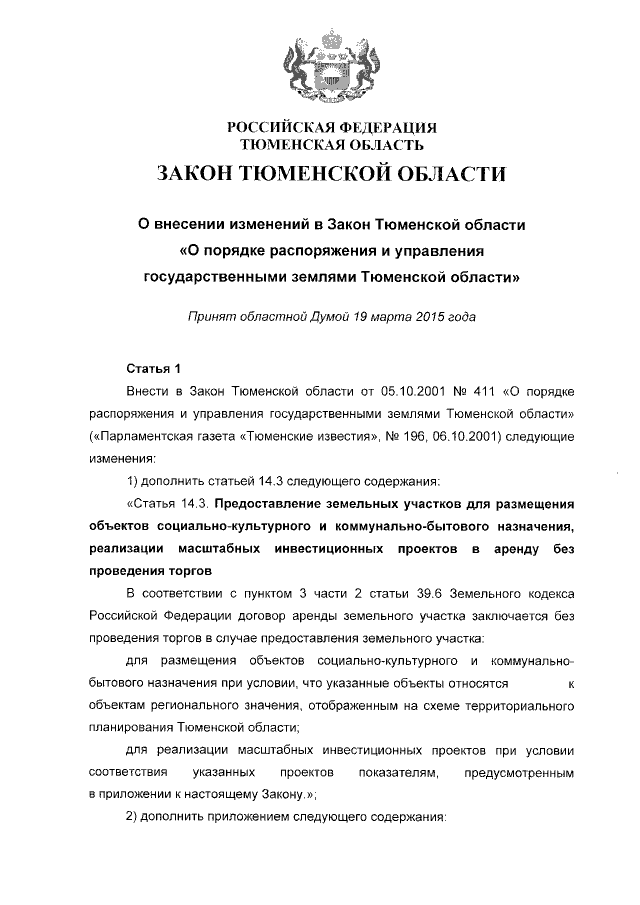 РОССИЙСКАЯ ФЕДЕРАЦИЯ
ТЮМЕНСКАЯ ОБЛАСТЬ

ЗАКОН ТЮМЕНСКОЙ ОБЛАСТИ

О внесении изменений в Закон Тюменской области «О порядке распоряжения и управления государственными землями Тюменской области»

Принят областной Думой 19 марта 2015 года

Статья 1

Внести в Закон Тюменской области от 05.10.2001 № 411 «О порядке распоряжения и управления государственными землями Тюменской области» («Парламентская газета «Тюменские известия», № 196, 06.10.2001) следующие изменения:

1) дополнить статьей 14.3 следующего содержания:

«Статья 14.3. Предоставление земельных участков для размещения объектов социально-культурного и коммунально-бытового назначения, реализации масштабных инвестиционных проектов в аренду без проведения торгов

В соответствии с пунктом 3 части 2 статьи 39.6 Земельного кодекса Российской Федерации договор аренды земельного участка заключается без проведения торгов в случае предоставления земельного участка:

для размещения объектов социально-культурного и коммунально-бытового назначения при условии, что указанные объекты относятся к объектам регионального значения, отображенным на схеме территориального планирования Тюменской области;

для реализации масштабных инвестиционных проектов при условии соответствия указанных проектов показателям, предусмотренным в приложении к настоящему Закону.»;

2) дополнить приложением следующего содержания: